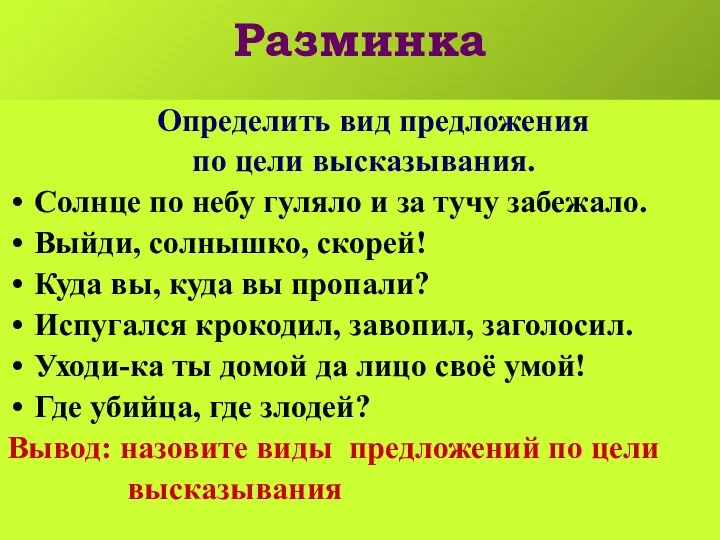 Разминка

Определить вид предложения по цели высказывания.

• Солнце по небу гуляло и за тучу забежало.
• Выйди, солнышко, скорей!
• Куда вы, куда вы пропали?
• Испугался крокодил, завопил, заголосил.
• Уходи-ка ты домой да лицо своё умой!
• Где убийца, где злодей?

Вывод: назовите виды предложений по цели высказывания